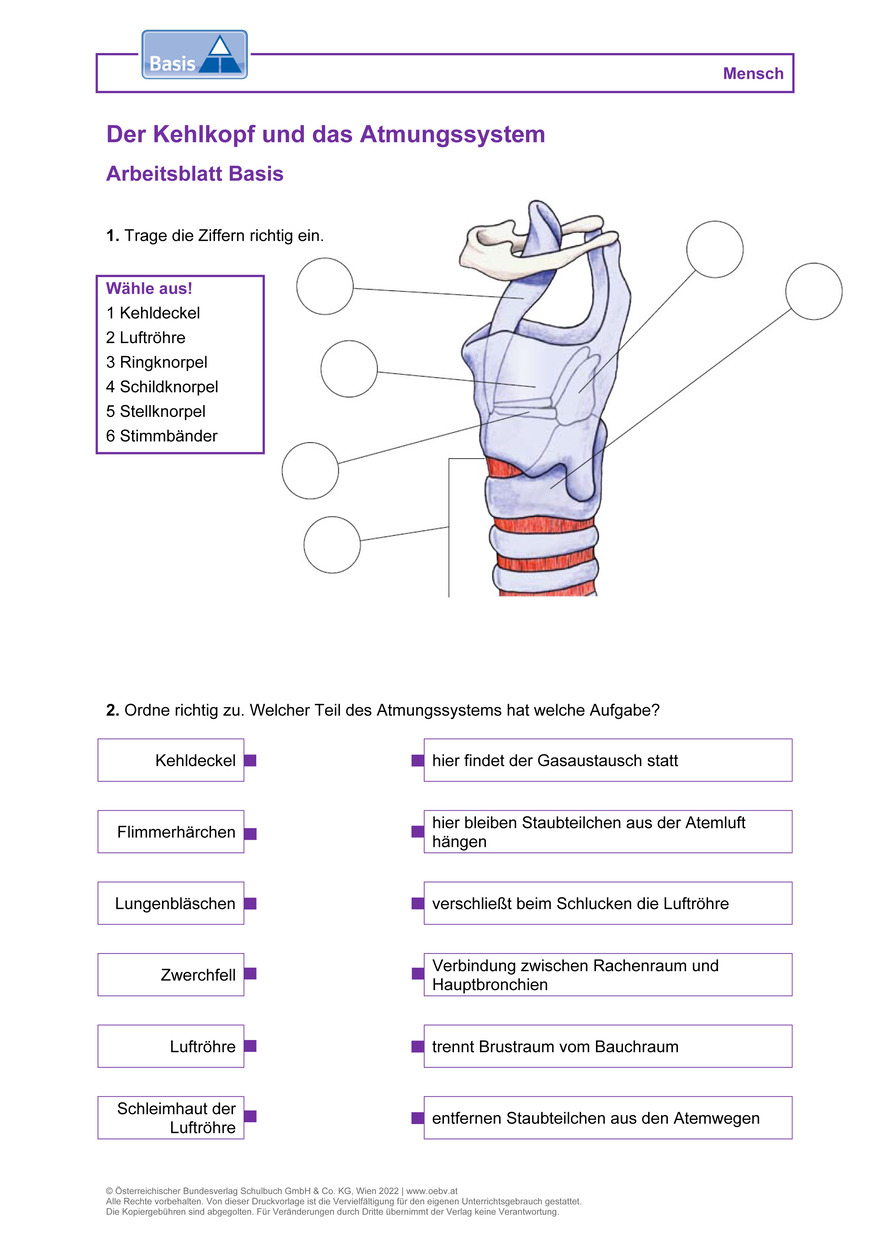 Basis

Mensch

Der Kehlkopf und das Atmungssystem

Arbeitsblatt Basis

1. Trage die Ziffern richtig ein.

Wähle aus!
1 Kehldeckel
2 Luftröhre
3 Ringknorpel
4 Schildknorpel
5 Stellknorpel
6 Stimmbänder

2. Ordne richtig zu. Welcher Teil des Atmungssystems hat welche Aufgabe?

Kehldeckel

Flimmerhärchen

Lungenbläschen

Zwerchfell

Luftröhre

Schleimhaut der Luftröhre

hier findet der Gasaustausch statt

hier bleiben Staubteilchen aus der Atemluft hängen

verschließt beim Schlucken die Luftröhre

Verbindung zwischen Rachenraum und Hauptbronchien

trennt Brustraum vom Bauchraum

entfernen Staubteilchen aus den Atemwegen

© Österreichischer Bundesverlag Schulbuch GmbH & Co. KG, Wien 2022 | www.oebv.at
Alle Rechte vorbehalten. Von dieser Druckvorlage ist die Vervielfältigung für den eigenen Unterrichtsgebrauch gestattet.
Die Kopiergebühren sind abgegolten. Für Veränderungen durch Dritte übernimmt der Verlag keine Verantwortung.